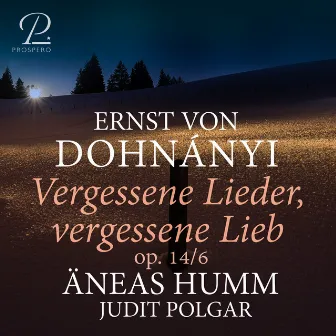 P.
PROSPERO

ERNST VON
DOHNÁNYI
Vergessene Lieder,
vergessene Lieb
op. 14/6
ÄNEAS HUMM
JUDIT POLGAR